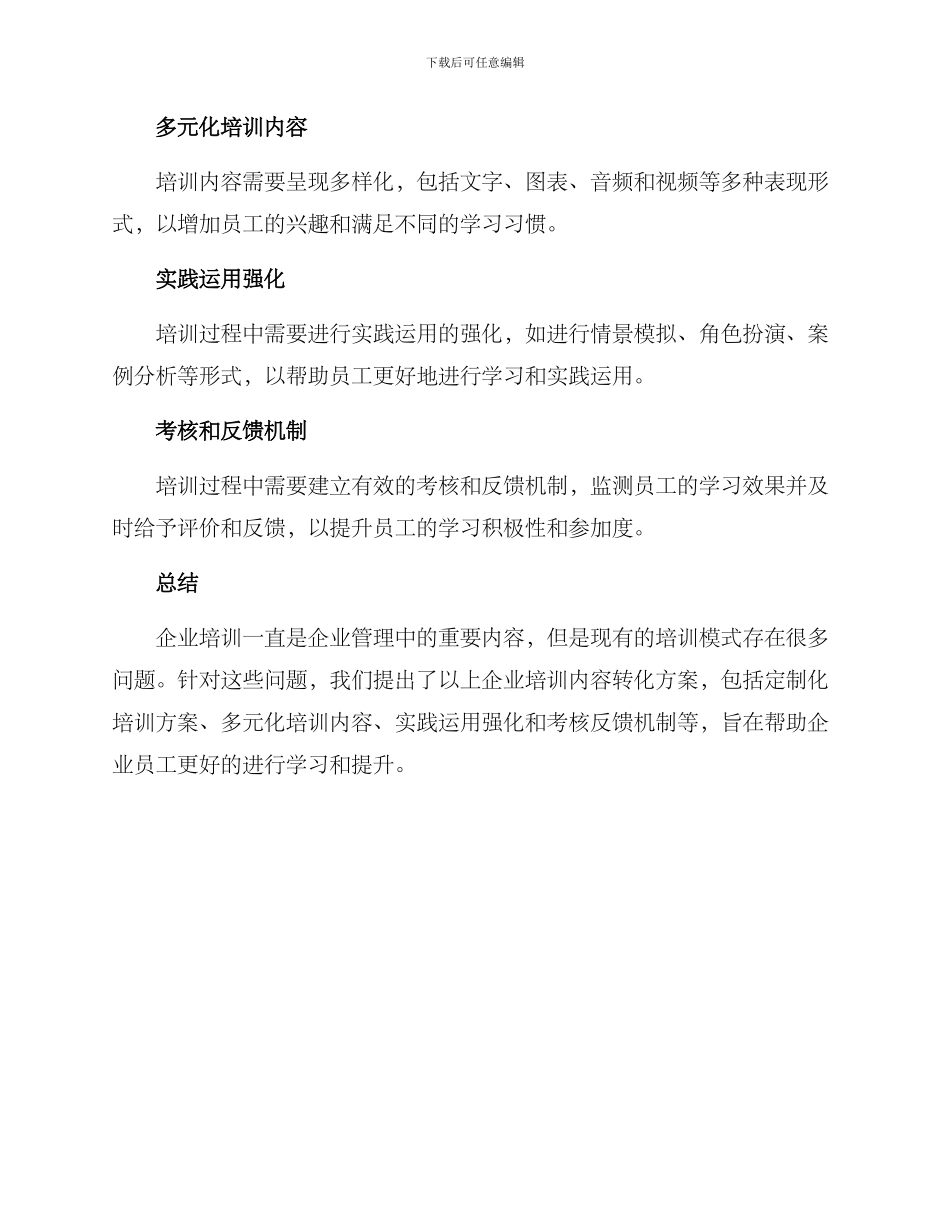 下载后可任意编辑

多元化培训内容

培训内容需要呈现多样化，包括文字、图表、音频和视频等多种表现形式，以增加员工的兴趣和满足不同的学习习惯。

实践运用强化

培训过程中需要进行实践运用的强化，如进行情景模拟、角色扮演、案例分析等形式，以帮助员工更好地进行学习和实践运用。

考核和反馈机制

培训过程中需要建立有效的考核和反馈机制，监测员工的学习效果并及时给予评价和反馈，以提升员工的学习积极性和参加度。

总结

企业培训一直是企业管理中的重要内容，但是现有的培训模式存在很多问题。针对这些问题，我们提出了以上企业培训内容转化方案，包括定制化培训方案、多元化培训内容、实践运用强化和考核反馈机制等，旨在帮助企业员工更好的进行学习和提升。